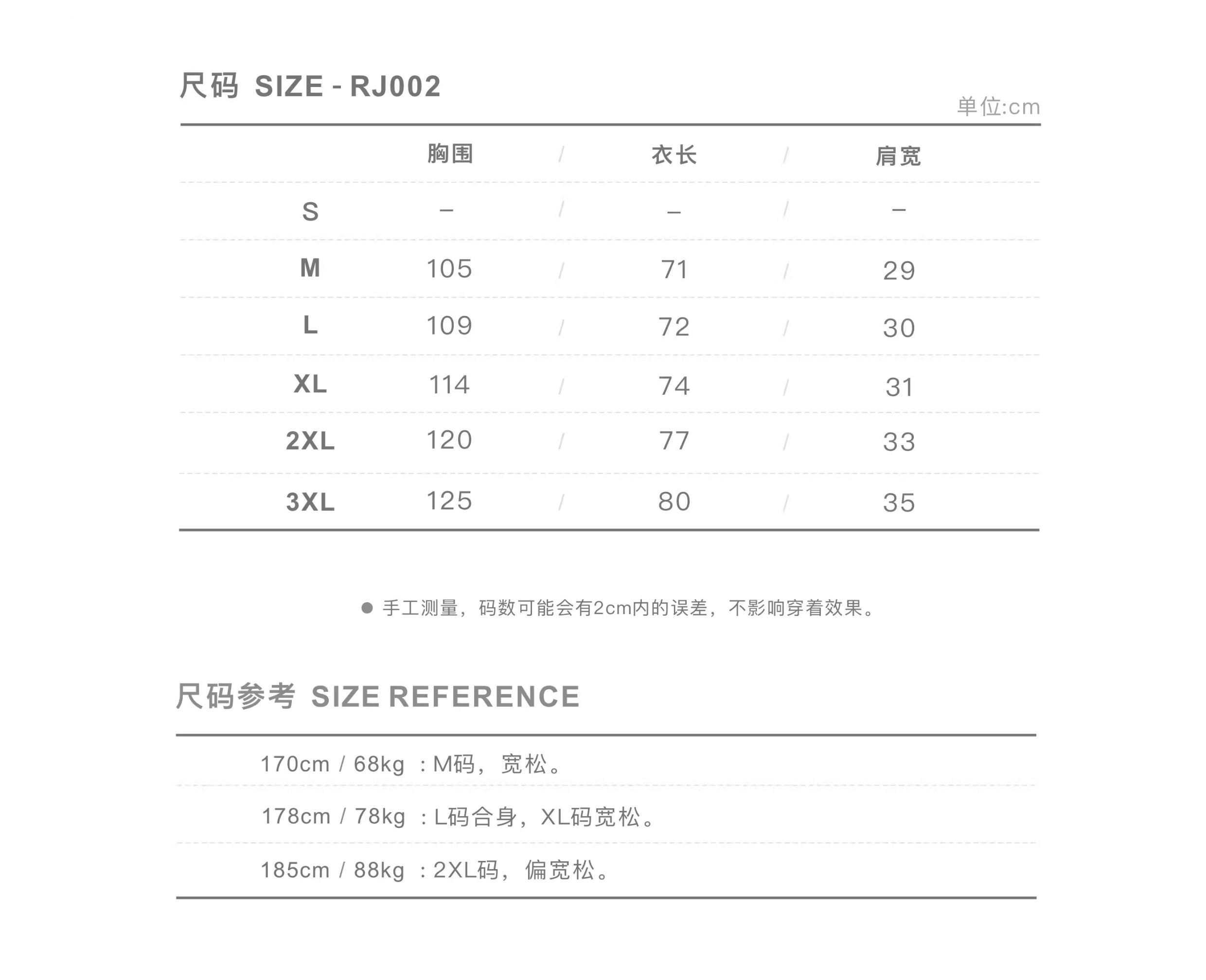 尺码 SIZE - RJ002

单位:cm

|  | 胸围 | 衣长 | 肩宽 |
|---|---|---|---|
| S | – | – | – |
| M | 105 | 71 | 29 |
| L | 109 | 72 | 30 |
| XL | 114 | 74 | 31 |
| 2XL | 120 | 77 | 33 |
| 3XL | 125 | 80 | 35 |

● 手工测量，码数可能会有2cm内的误差，不影响穿着效果。

尺码参考 SIZE REFERENCE

170cm / 68kg ：M码，宽松。

178cm / 78kg ：L码合身，XL码宽松。

185cm / 88kg ：2XL码，偏宽松。